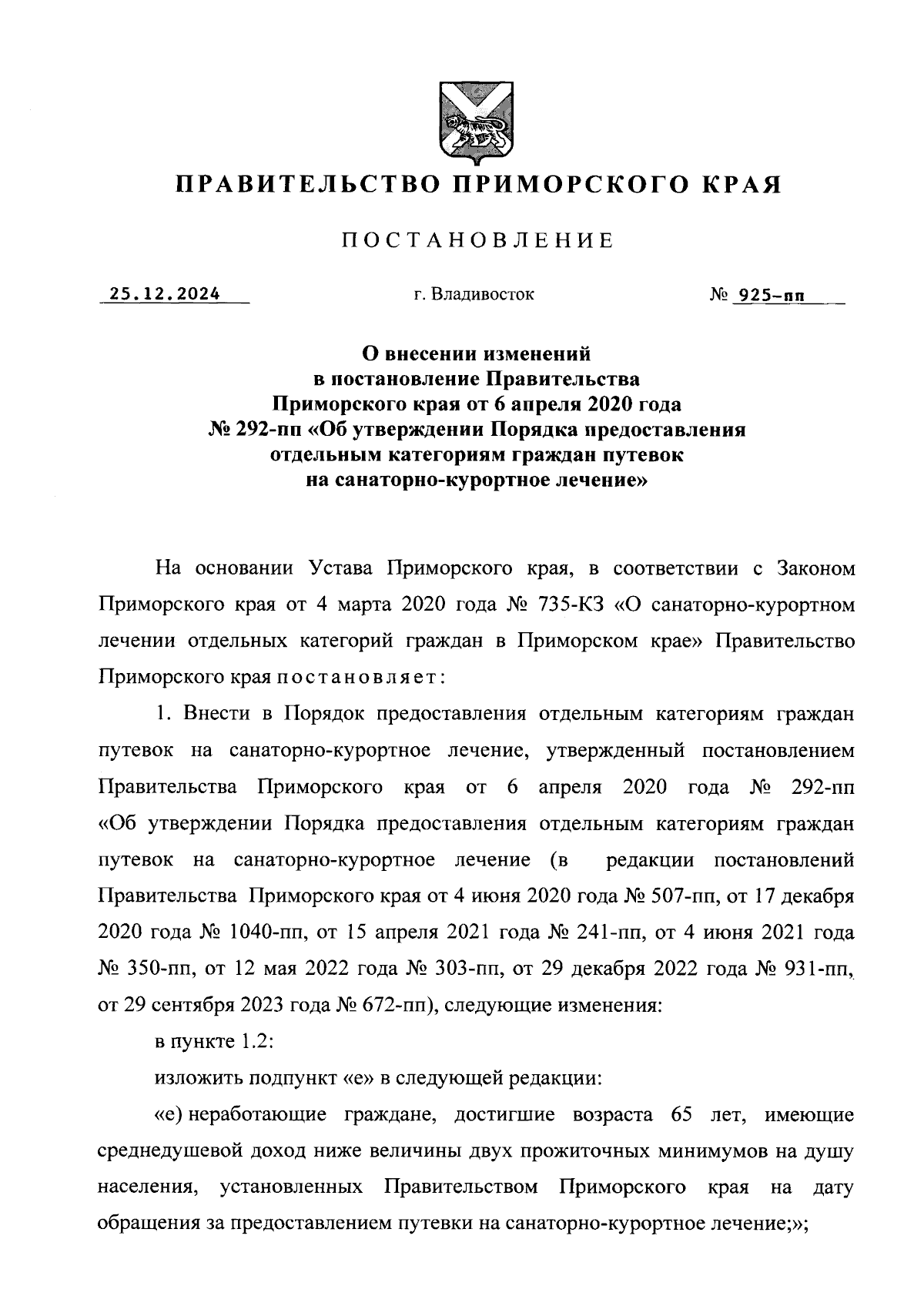 ПРАВИТЕЛЬСТВО ПРИМОРСКОГО КРАЯ

ПОСТАНОВЛЕНИЕ

25.12.2024 г. Владивосток № 925-пп

О внесении изменений в постановление Правительства Приморского края от 6 апреля 2020 года № 292-пп «Об утверждении Порядка предоставления отдельным категориям граждан путевок на санаторно-курортное лечение»

На основании Устава Приморского края, в соответствии с Законом Приморского края от 4 марта 2020 года № 735-КЗ «О санаторно-курортном лечении отдельных категорий граждан в Приморском крае» Правительство Приморского края постановляет:

1. Внести в Порядок предоставления отдельным категориям граждан путевок на санаторно-курортное лечение, утвержденный постановлением Правительства Приморского края от 6 апреля 2020 года № 292-пп «Об утверждении Порядка предоставления отдельным категориям граждан путевок на санаторно-курортное лечение (в редакции постановлений Правительства Приморского края от 4 июня 2020 года № 507-пп, от 17 декабря 2020 года № 1040-пп, от 15 апреля 2021 года № 241-пп, от 4 июня 2021 года № 350-пп, от 12 мая 2022 года № 303-пп, от 29 декабря 2022 года № 931-пп, от 29 сентября 2023 года № 672-пп), следующие изменения:

в пункте 1.2:

изложить подпункт «е» в следующей редакции:

«е) неработающие граждане, достигшие возраста 65 лет, имеющие среднедушевой доход ниже величины двух прожиточных минимумов на душу населения, установленных Правительством Приморского края на дату обращения за предоставлением путевки на санаторно-курортное лечение;»;